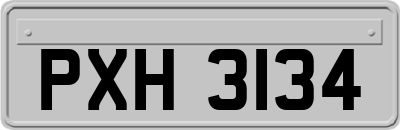 PXH 3134